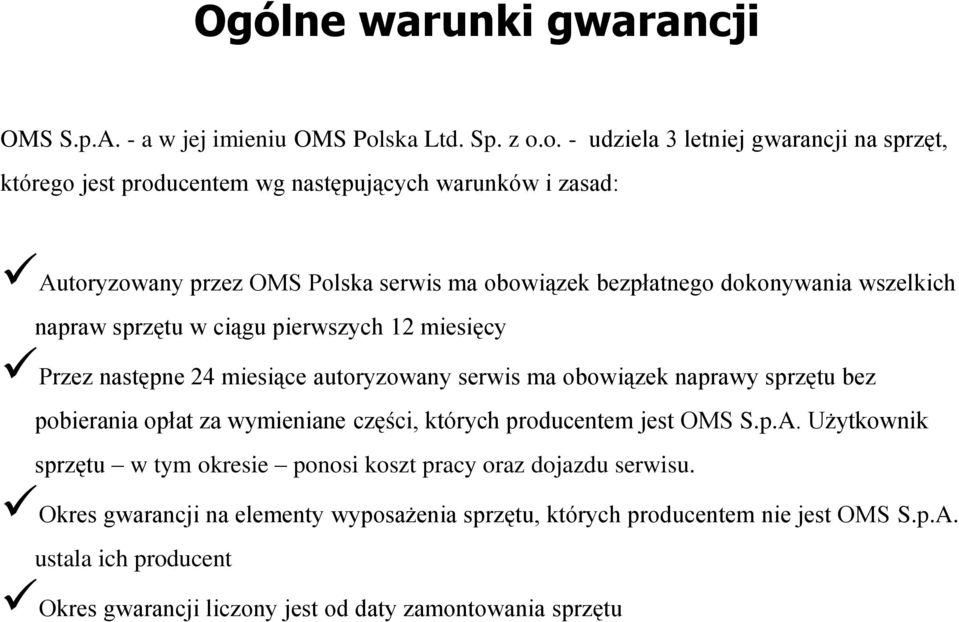 Ogólne warunki gwarancji

OMS S.p.A. - a w jej imieniu OMS Polska Ltd. Sp. z o.o. - udziela 3 letniej gwarancji na sprzęt, którego jest producentem wg następujących warunków i zasad:

✓ Autoryzowany przez OMS Polska serwis ma obowiązek bezpłatnego dokonywania wszelkich napraw sprzętu w ciągu pierwszych 12 miesięcy

✓ Przez następne 24 miesiące autoryzowany serwis ma obowiązek naprawy sprzętu bez pobierania opłat za wymieniane części, których producentem jest OMS S.p.A. Użytkownik sprzętu – w tym okresie – ponosi koszt pracy oraz dojazdu serwisu.

✓ Okres gwarancji na elementy wyposażenia sprzętu, których producentem nie jest OMS S.p.A. ustala ich producent

✓ Okres gwarancji liczony jest od daty zamontowania sprzętu